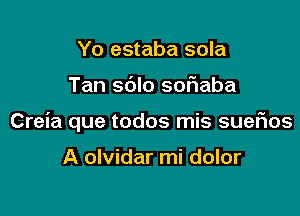 Yo estaba sola

Tan sólo soñaba

Creía que todos mis sueños

A olvidar mi dolor